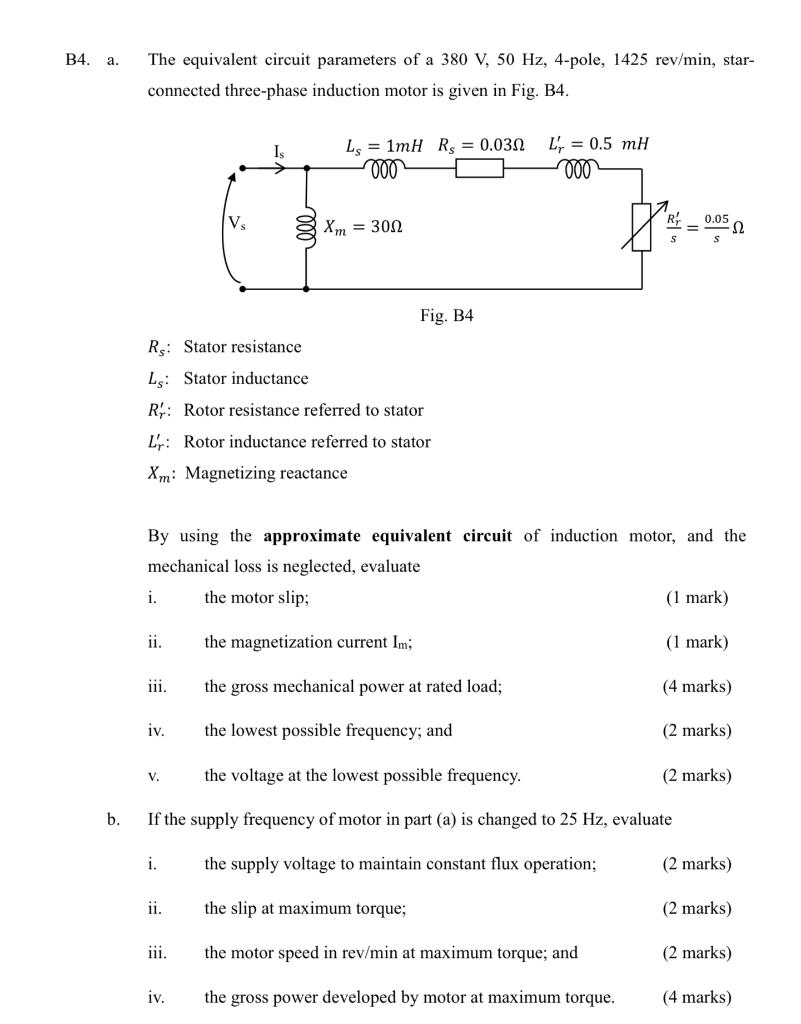 B4. a. The equivalent circuit parameters of a 380 V, 50 Hz, 4-pole, 1425 rev/min, star-connected three-phase induction motor is given in Fig. B4.

$I_s$ $L_s = 1mH$ $R_s = 0.03\Omega$ $L_r' = 0.5\ mH$

$V_s$ $X_m = 30\Omega$ $\frac{R_r'}{s} = \frac{0.05}{s}\Omega$

Fig. B4

$R_s$: Stator resistance
$L_s$: Stator inductance
$R_r'$: Rotor resistance referred to stator
$L_r'$: Rotor inductance referred to stator
$X_m$: Magnetizing reactance

By using the **approximate equivalent circuit** of induction motor, and the mechanical loss is neglected, evaluate

i. the motor slip; (1 mark)

ii. the magnetization current $I_m$; (1 mark)

iii. the gross mechanical power at rated load; (4 marks)

iv. the lowest possible frequency; and (2 marks)

v. the voltage at the lowest possible frequency. (2 marks)

b. If the supply frequency of motor in part (a) is changed to 25 Hz, evaluate

i. the supply voltage to maintain constant flux operation; (2 marks)

ii. the slip at maximum torque; (2 marks)

iii. the motor speed in rev/min at maximum torque; and (2 marks)

iv. the gross power developed by motor at maximum torque. (4 marks)